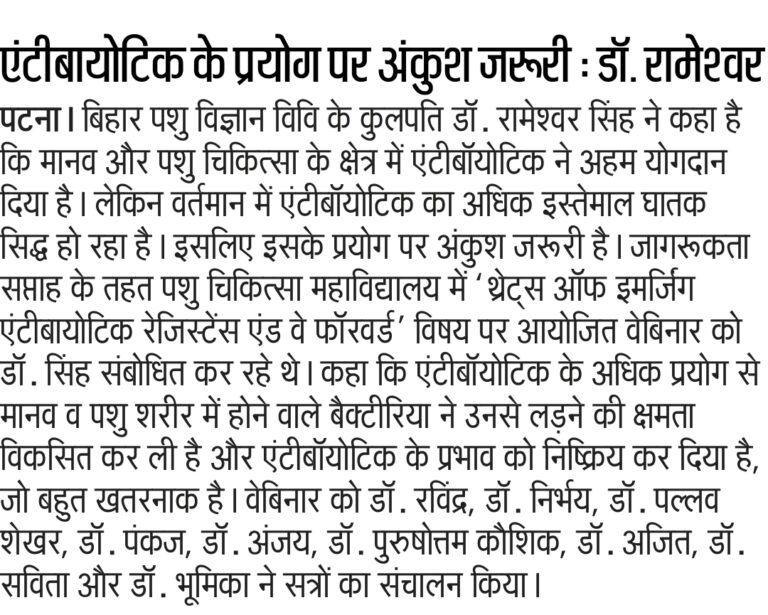 एंटीबायोटिक के प्रयोग पर अंकुश जरूरी : डॉ. रामेश्वर

पटना। बिहार पशु विज्ञान विवि के कुलपति डॉ. रामेश्वर सिंह ने कहा है कि मानव और पशु चिकित्सा के क्षेत्र में एंटीबॉयोटिक ने अहम योगदान दिया है। लेकिन वर्तमान में एंटीबॉयोटिक का अधिक इस्तेमाल घातक सिद्ध हो रहा है। इसलिए इसके प्रयोग पर अंकुश जरूरी है। जागरूकता सप्ताह के तहत पशु चिकित्सा महाविद्यालय में 'थ्रेट्स ऑफ इमर्जिंग एंटीबायोटिक रेजिस्टेंस एंड वे फॉरवर्ड' विषय पर आयोजित वेबिनार को डॉ. सिंह संबोधित कर रहे थे। कहा कि एंटीबॉयोटिक के अधिक प्रयोग से मानव व पशु शरीर में होने वाले बैक्टीरिया ने उनसे लड़ने की क्षमता विकसित कर ली है और एंटीबॉयोटिक के प्रभाव को निष्क्रिय कर दिया है, जो बहुत खतरनाक है। वेबिनार को डॉ. रविंद्र, डॉ. निर्भय, डॉ. पल्लव शेखर, डॉ. पंकज, डॉ. अंजय, डॉ. पुरुषोत्तम कौशिक, डॉ. अजित, डॉ. सविता और डॉ. भूमिका ने सत्रों का संचालन किया।